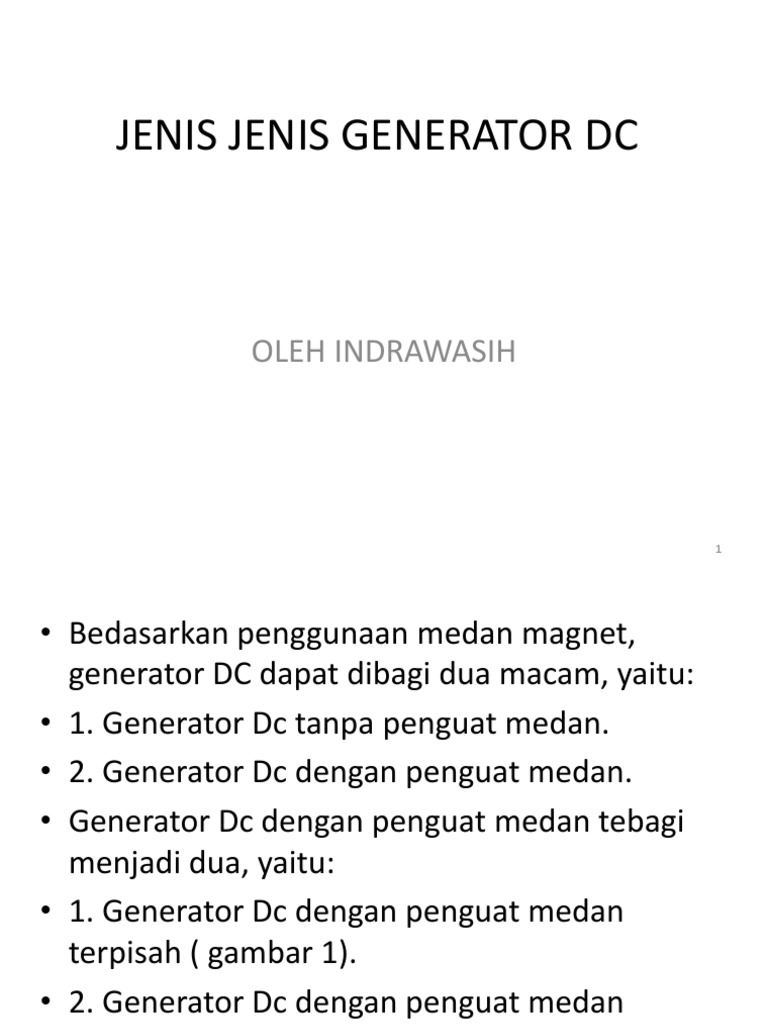 JENIS JENIS GENERATOR DC

OLEH INDRAWASIH

1

• Bedasarkan penggunaan medan magnet, generator DC dapat dibagi dua macam, yaitu:
• 1. Generator Dc tanpa penguat medan.
• 2. Generator Dc dengan penguat medan.
• Generator Dc dengan penguat medan tebagi menjadi dua, yaitu:
• 1. Generator Dc dengan penguat medan terpisah ( gambar 1).
• 2. Generator Dc dengan penguat medan